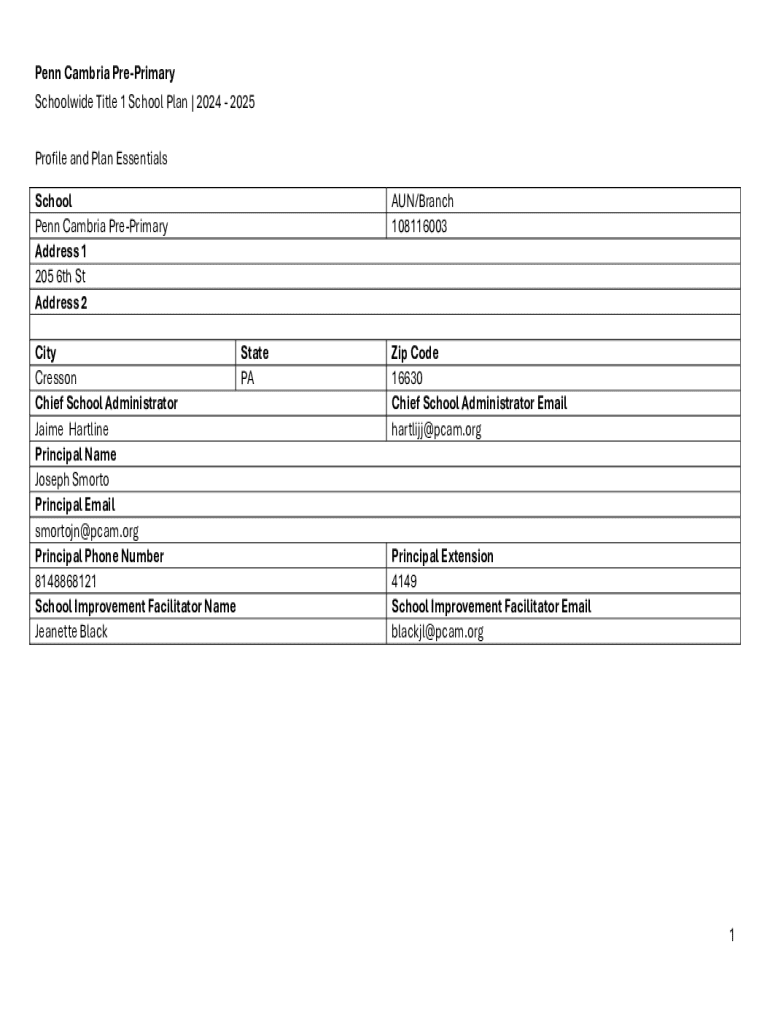 Penn Cambria Pre-Primary

Schoolwide Title 1 School Plan | 2024 - 2025

Profile and Plan Essentials

| School | | AUN/Branch |
|---|---|---|
| Penn Cambria Pre-Primary | | 108116003 |
| Address 1 | | |
| 205 6th St | | |
| Address 2 | | |
| | | |
| City | State | Zip Code |
| Cresson | PA | 16630 |
| Chief School Administrator | | Chief School Administrator Email |
| Jaime Hartline | | hartlijj@pcam.org |
| Principal Name | | |
| Joseph Smorto | | |
| Principal Email | | |
| smortojn@pcam.org | | |
| Principal Phone Number | | Principal Extension |
| 8148868121 | | 4149 |
| School Improvement Facilitator Name | | School Improvement Facilitator Email |
| Jeanette Black | | blackjl@pcam.org |

1